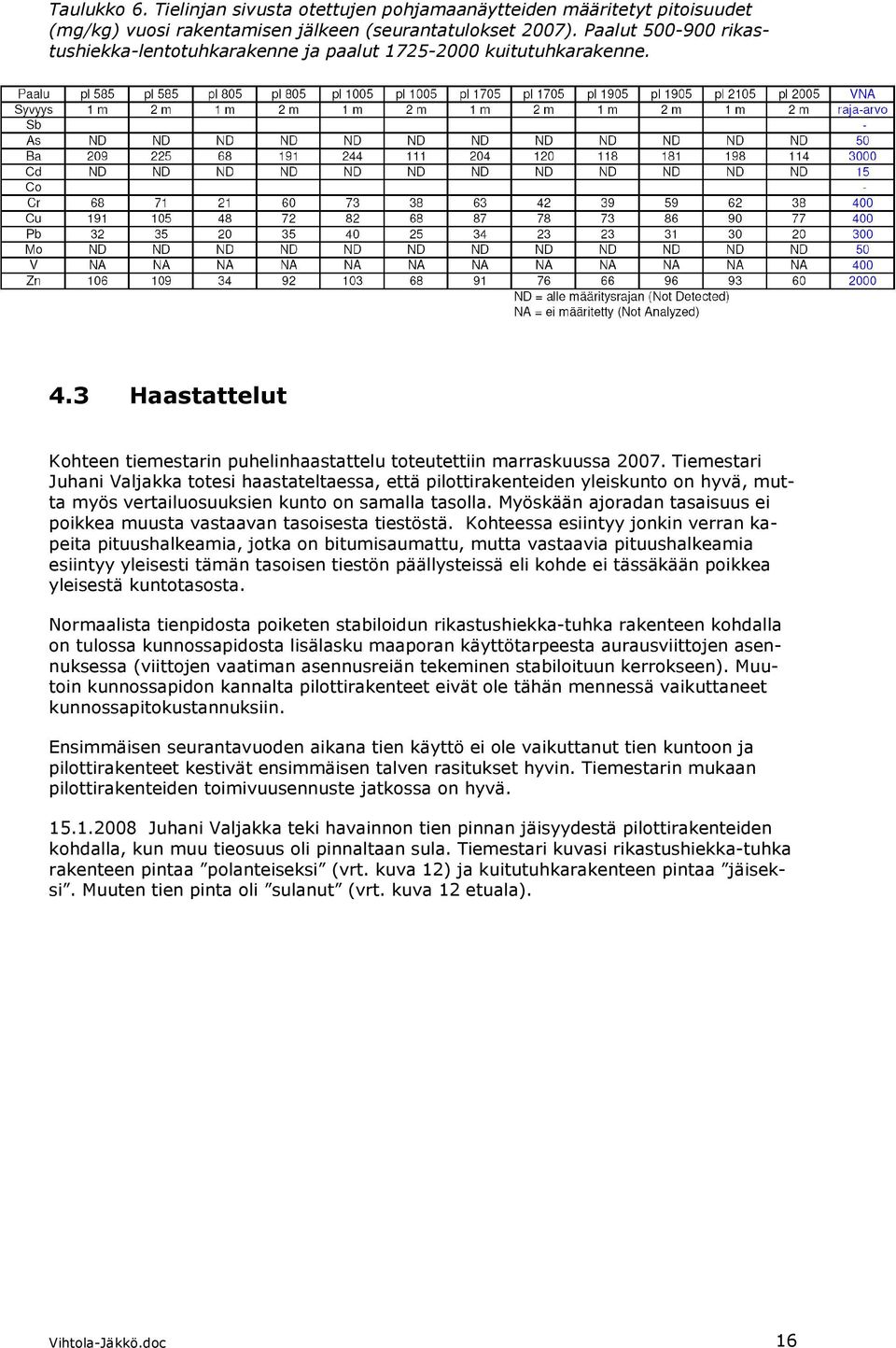 Taulukko 6. Tielinjan sivusta otettujen pohjamaanäytteiden määritetyt pitoisuudet (mg/kg) vuosi rakentamisen jälkeen (seurantatulokset 2007). Paalut 500-900 rikastushiekka-lentotuhkarakenne ja paalut 1725-2000 kuitutuhkarakenne.

| Paalu | pl 585 | pl 585 | pl 805 | pl 805 | pl 1005 | pl 1005 | pl 1705 | pl 1705 | pl 1905 | pl 1905 | pl 2105 | pl 2005 | VNA |
|---|---|---|---|---|---|---|---|---|---|---|---|---|---|
| Syvyys | 1 m | 2 m | 1 m | 2 m | 1 m | 2 m | 1 m | 2 m | 1 m | 2 m | 1 m | 2 m | raja-arvo |
| Sb | | | | | | | | | | | | | - |
| As | ND | ND | ND | ND | ND | ND | ND | ND | ND | ND | ND | ND | 50 |
| Ba | 209 | 225 | 68 | 191 | 244 | 111 | 204 | 120 | 118 | 181 | 198 | 114 | 3000 |
| Cd | ND | ND | ND | ND | ND | ND | ND | ND | ND | ND | ND | ND | 15 |
| Co | | | | | | | | | | | | | - |
| Cr | 68 | 71 | 21 | 60 | 73 | 38 | 63 | 42 | 39 | 59 | 62 | 38 | 400 |
| Cu | 191 | 105 | 48 | 72 | 82 | 68 | 87 | 78 | 73 | 86 | 90 | 77 | 400 |
| Pb | 32 | 35 | 20 | 35 | 40 | 25 | 34 | 23 | 23 | 31 | 30 | 20 | 300 |
| Mo | ND | ND | ND | ND | ND | ND | ND | ND | ND | ND | ND | ND | 50 |
| V | NA | NA | NA | NA | NA | NA | NA | NA | NA | NA | NA | NA | 400 |
| Zn | 106 | 109 | 34 | 92 | 103 | 68 | 91 | 76 | 66 | 96 | 93 | 60 | 2000 |

ND = alle määritysrajan (Not Detected)
NA = ei määritetty (Not Analyzed)

4.3 Haastattelut

Kohteen tiemestarin puhelinhaastattelu toteutettiin marraskuussa 2007. Tiemestari Juhani Valjakka totesi haastateltaessa, että pilottirakenteiden yleiskunto on hyvä, mutta myös vertailuosuuksien kunto on samalla tasolla. Myöskään ajoradan tasaisuus ei poikkea muusta vastaavan tasoisesta tiestöstä. Kohteessa esiintyy jonkin verran kapeita pituushalkeamia, jotka on bitumisaumattu, mutta vastaavia pituushalkeamia esiintyy yleisesti tämän tasoisen tiestön päällysteissä eli kohde ei tässäkään poikkea yleisestä kuntotasosta.

Normaalista tienpidosta poiketen stabiloidun rikastushiekka-tuhka rakenteen kohdalla on tulossa kunnossapidosta lisälasku maaporan käyttötarpeesta aurausviittojen asennuksessa (viittojen vaatiman asennusreiän tekeminen stabiloituun kerrokseen). Muutoin kunnossapidon kannalta pilottirakenteet eivät ole tähän mennessä vaikuttaneet kunnossapitokustannuksiin.

Ensimmäisen seurantavuoden aikana tien käyttö ei ole vaikuttanut tien kuntoon ja pilottirakenteet kestivät ensimmäisen talven rasitukset hyvin. Tiemestarin mukaan pilottirakenteiden toimivuusennuste jatkossa on hyvä.

15.1.2008 Juhani Valjakka teki havainnon tien pinnan jäisyydestä pilottirakenteiden kohdalla, kun muu tieosuus oli pinnaltaan sula. Tiemestari kuvasi rikastushiekka-tuhka rakenteen pintaa ”polanteiseksi” (vrt. kuva 12) ja kuitutuhkarakenteen pintaa ”jäiseksi”. Muuten tien pinta oli ”sulanut” (vrt. kuva 12 etuala).

Vihtola-Jäkkö.doc 16